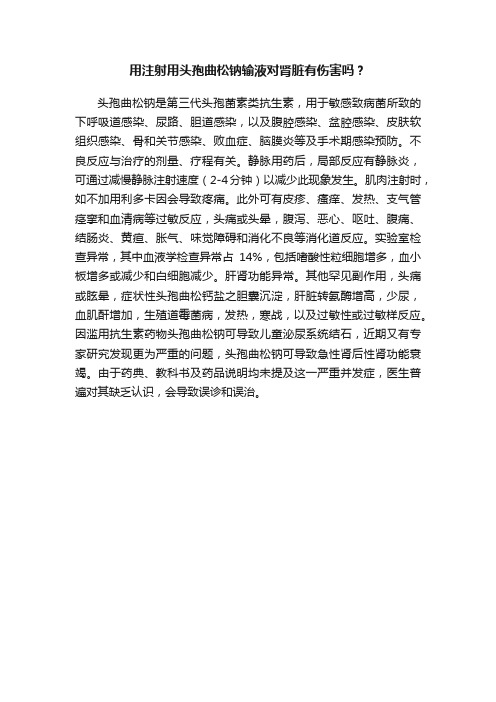 用注射用头孢曲松钠输液对肾脏有伤害吗？

头孢曲松钠是第三代头孢菌素类抗生素，用于敏感致病菌所致的下呼吸道感染、尿路、胆道感染，以及腹腔感染、盆腔感染、皮肤软组织感染、骨和关节感染、败血症、脑膜炎等及手术期感染预防。不良反应与治疗的剂量、疗程有关。静脉用药后，局部反应有静脉炎，可通过减慢静脉注射速度（2-4分钟）以减少此现象发生。肌肉注射时，如不加用利多卡因会导致疼痛。此外可有皮疹、瘙痒、发热、支气管痉挛和血清病等过敏反应，头痛或头晕，腹泻、恶心、呕吐、腹痛、结肠炎、黄疸、胀气、味觉障碍和消化不良等消化道反应。实验室检查异常，其中血液学检查异常占 14%，包括嗜酸性粒细胞增多，血小板增多或减少和白细胞减少。肝肾功能异常。其他罕见副作用，头痛或眩晕，症状性头孢曲松钙盐之胆囊沉淀，肝脏转氨酶增高，少尿，血肌酐增加，生殖道霉菌病，发热，寒战，以及过敏性或过敏样反应。因滥用抗生素药物头孢曲松钠可导致儿童泌尿系统结石，近期又有专家研究发现更为严重的问题，头孢曲松钠可导致急性肾后性肾功能衰竭。由于药典、教科书及药品说明均未提及这一严重并发症，医生普遍对其缺乏认识，会导致误诊和误治。